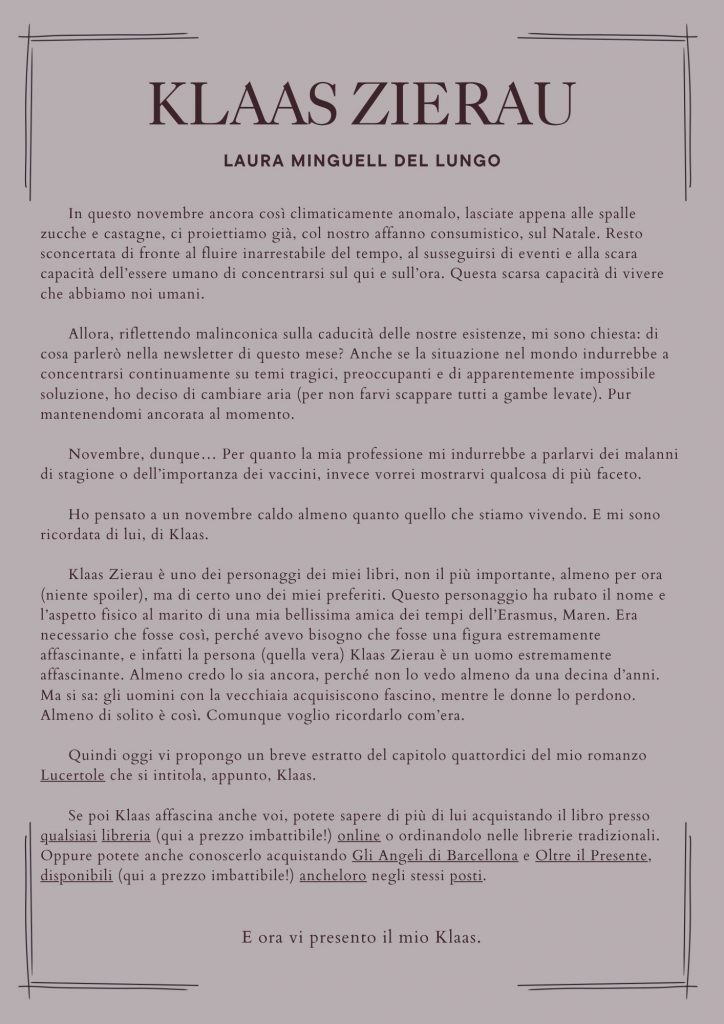 KLAAS ZIERAU

LAURA MINGUELL DEL LUNGO

In questo novembre ancora così climaticamente anomalo, lasciate appena alle spalle zucche e castagne, ci proiettiamo già, col nostro affanno consumistico, sul Natale. Resto sconcertata di fronte al fluire inarrestabile del tempo, al susseguirsi di eventi e alla scara capacità dell'essere umano di concentrarsi sul qui e sull'ora. Questa scarsa capacità di vivere che abbiamo noi umani.

Allora, riflettendo malinconica sulla caducità delle nostre esistenze, mi sono chiesta: di cosa parlerò nella newsletter di questo mese? Anche se la situazione nel mondo indurrebbe a concentrarsi continuamente su temi tragici, preoccupanti e di apparentemente impossibile soluzione, ho deciso di cambiare aria (per non farvi scappare tutti a gambe levate). Pur mantenendomi ancorata al momento.

Novembre, dunque… Per quanto la mia professione mi indurrebbe a parlarvi dei malanni di stagione o dell'importanza dei vaccini, invece vorrei mostrarvi qualcosa di più faceto.

Ho pensato a un novembre caldo almeno quanto quello che stiamo vivendo. E mi sono ricordata di lui, di Klaas.

Klaas Zierau è uno dei personaggi dei miei libri, non il più importante, almeno per ora (niente spoiler), ma di certo uno dei miei preferiti. Questo personaggio ha rubato il nome e l'aspetto fisico al marito di una mia bellissima amica dei tempi dell'Erasmus, Maren. Era necessario che fosse così, perché avevo bisogno che fosse una figura estremamente affascinante, e infatti la persona (quella vera) Klaas Zierau è un uomo estremamente affascinante. Almeno credo lo sia ancora, perché non lo vedo almeno da una decina d'anni. Ma si sa: gli uomini con la vecchiaia acquisiscono fascino, mentre le donne lo perdono. Almeno di solito è così. Comunque voglio ricordarlo com'era.

Quindi oggi vi propongo un breve estratto del capitolo quattordici del mio romanzo Lucertole che si intitola, appunto, Klaas.

Se poi Klaas affascina anche voi, potete sapere di più di lui acquistando il libro presso qualsiasi libreria (qui a prezzo imbattibile!) online o ordinandolo nelle librerie tradizionali. Oppure potete anche conoscerlo acquistando Gli Angeli di Barcellona e Oltre il Presente, disponibili (qui a prezzo imbattibile!) ancheloro negli stessi posti.

E ora vi presento il mio Klaas.